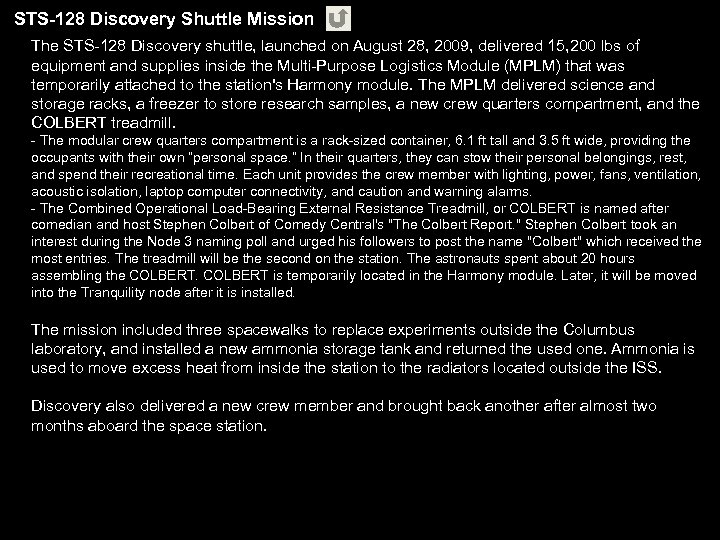 STS-128 Discovery Shuttle Mission

The STS-128 Discovery shuttle, launched on August 28, 2009, delivered 15,200 lbs of equipment and supplies inside the Multi-Purpose Logistics Module (MPLM) that was temporarily attached to the station's Harmony module. The MPLM delivered science and storage racks, a freezer to store research samples, a new crew quarters compartment, and the COLBERT treadmill.
- The modular crew quarters compartment is a rack-sized container, 6.1 ft tall and 3.5 ft wide, providing the occupants with their own "personal space." In their quarters, they can stow their personal belongings, rest, and spend their recreational time. Each unit provides the crew member with lighting, power, fans, ventilation, acoustic isolation, laptop computer connectivity, and caution and warning alarms.
- The Combined Operational Load-Bearing External Resistance Treadmill, or COLBERT is named after comedian and host Stephen Colbert of Comedy Central's "The Colbert Report." Stephen Colbert took an interest during the Node 3 naming poll and urged his followers to post the name "Colbert" which received the most entries. The treadmill will be the second on the station. The astronauts spent about 20 hours assembling the COLBERT. COLBERT is temporarily located in the Harmony module. Later, it will be moved into the Tranquility node after it is installed.

The mission included three spacewalks to replace experiments outside the Columbus laboratory, and installed a new ammonia storage tank and returned the used one. Ammonia is used to move excess heat from inside the station to the radiators located outside the ISS.

Discovery also delivered a new crew member and brought back another after almost two months aboard the space station.